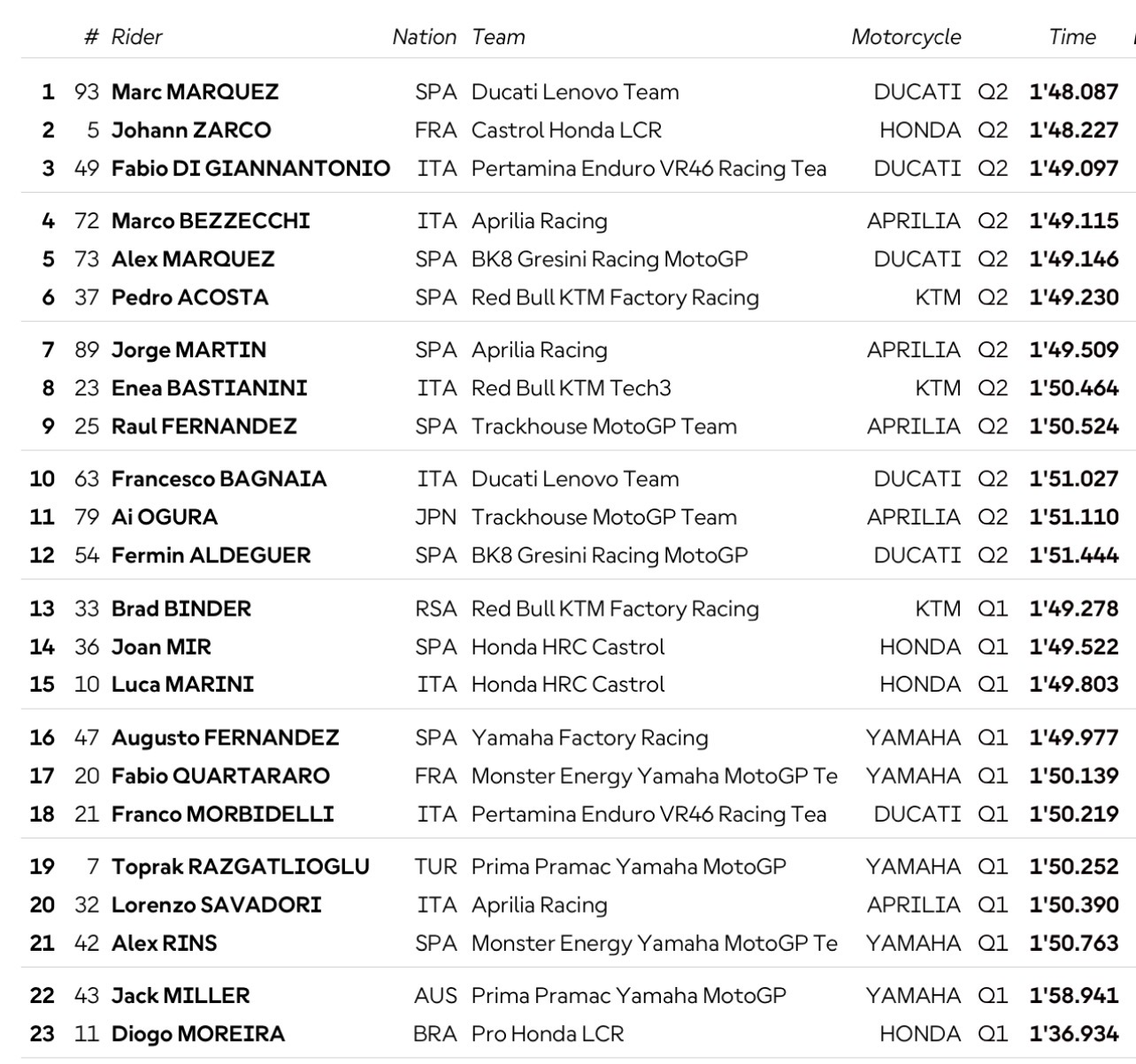 |  | # | Rider | Nation | Team | Motorcycle |  | Time |
|---|---|---|---|---|---|---|---|
| 1 | 93 | Marc MARQUEZ | SPA | Ducati Lenovo Team | DUCATI | Q2 | 1'48.087 |
| 2 | 5 | Johann ZARCO | FRA | Castrol Honda LCR | HONDA | Q2 | 1'48.227 |
| 3 | 49 | Fabio DI GIANNANTONIO | ITA | Pertamina Enduro VR46 Racing Tea | DUCATI | Q2 | 1'49.097 |
| 4 | 72 | Marco BEZZECCHI | ITA | Aprilia Racing | APRILIA | Q2 | 1'49.115 |
| 5 | 73 | Alex MARQUEZ | SPA | BK8 Gresini Racing MotoGP | DUCATI | Q2 | 1'49.146 |
| 6 | 37 | Pedro ACOSTA | SPA | Red Bull KTM Factory Racing | KTM | Q2 | 1'49.230 |
| 7 | 89 | Jorge MARTIN | SPA | Aprilia Racing | APRILIA | Q2 | 1'49.509 |
| 8 | 23 | Enea BASTIANINI | ITA | Red Bull KTM Tech3 | KTM | Q2 | 1'50.464 |
| 9 | 25 | Raul FERNANDEZ | SPA | Trackhouse MotoGP Team | APRILIA | Q2 | 1'50.524 |
| 10 | 63 | Francesco BAGNAIA | ITA | Ducati Lenovo Team | DUCATI | Q2 | 1'51.027 |
| 11 | 79 | Ai OGURA | JPN | Trackhouse MotoGP Team | APRILIA | Q2 | 1'51.110 |
| 12 | 54 | Fermin ALDEGUER | SPA | BK8 Gresini Racing MotoGP | DUCATI | Q2 | 1'51.444 |
| 13 | 33 | Brad BINDER | RSA | Red Bull KTM Factory Racing | KTM | Q1 | 1'49.278 |
| 14 | 36 | Joan MIR | SPA | Honda HRC Castrol | HONDA | Q1 | 1'49.522 |
| 15 | 10 | Luca MARINI | ITA | Honda HRC Castrol | HONDA | Q1 | 1'49.803 |
| 16 | 47 | Augusto FERNANDEZ | SPA | Yamaha Factory Racing | YAMAHA | Q1 | 1'49.977 |
| 17 | 20 | Fabio QUARTARARO | FRA | Monster Energy Yamaha MotoGP Te | YAMAHA | Q1 | 1'50.139 |
| 18 | 21 | Franco MORBIDELLI | ITA | Pertamina Enduro VR46 Racing Tea | DUCATI | Q1 | 1'50.219 |
| 19 | 7 | Toprak RAZGATLIOGLU | TUR | Prima Pramac Yamaha MotoGP | YAMAHA | Q1 | 1'50.252 |
| 20 | 32 | Lorenzo SAVADORI | ITA | Aprilia Racing | APRILIA | Q1 | 1'50.390 |
| 21 | 42 | Alex RINS | SPA | Monster Energy Yamaha MotoGP Te | YAMAHA | Q1 | 1'50.763 |
| 22 | 43 | Jack MILLER | AUS | Prima Pramac Yamaha MotoGP | YAMAHA | Q1 | 1'58.941 |
| 23 | 11 | Diogo MOREIRA | BRA | Pro Honda LCR | HONDA | Q1 | 1'36.934 |